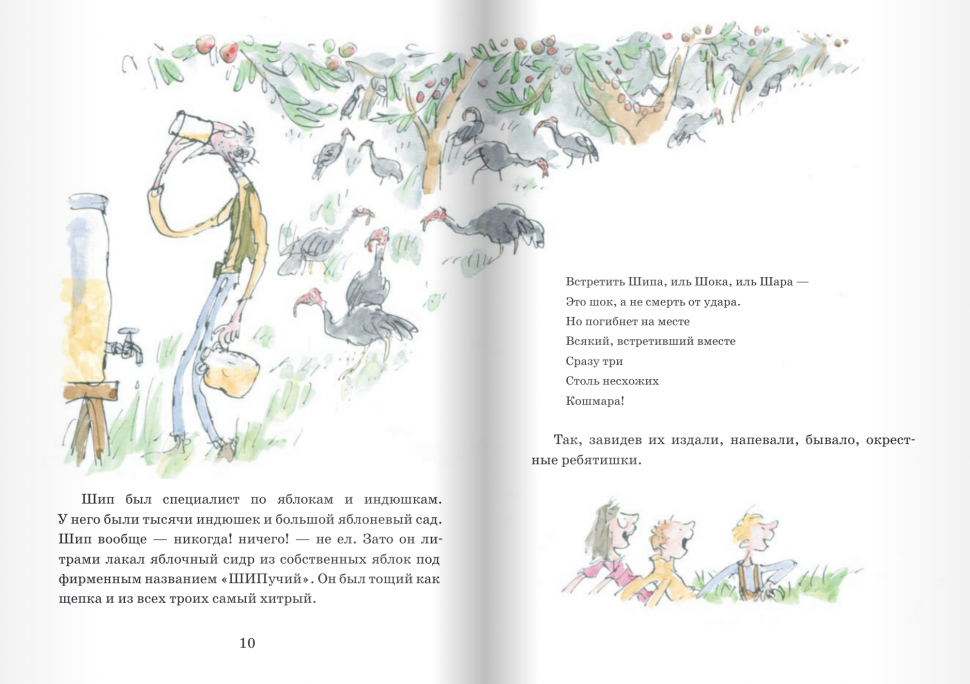 Шип был специалист по яблокам и индюшкам. У него были тысячи индюшек и большой яблоневый сад. Шип вообще — никогда! ничего! — не ел. Зато он литрами лакал яблочный сидр из собственных яблок под фирменным названием «ШИПучий». Он был тощий как щепка и из всех троих самый хитрый.

10

Встретить Шипа, иль Шока, иль Шара —
Это шок, а не смерть от удара.
Но погибнет на месте
Всякий, встретивший вместе
Сразу три
Столь несхожих
Кошмара!

Так, завидев их издали, напевали, бывало, окрестные ребятишки.